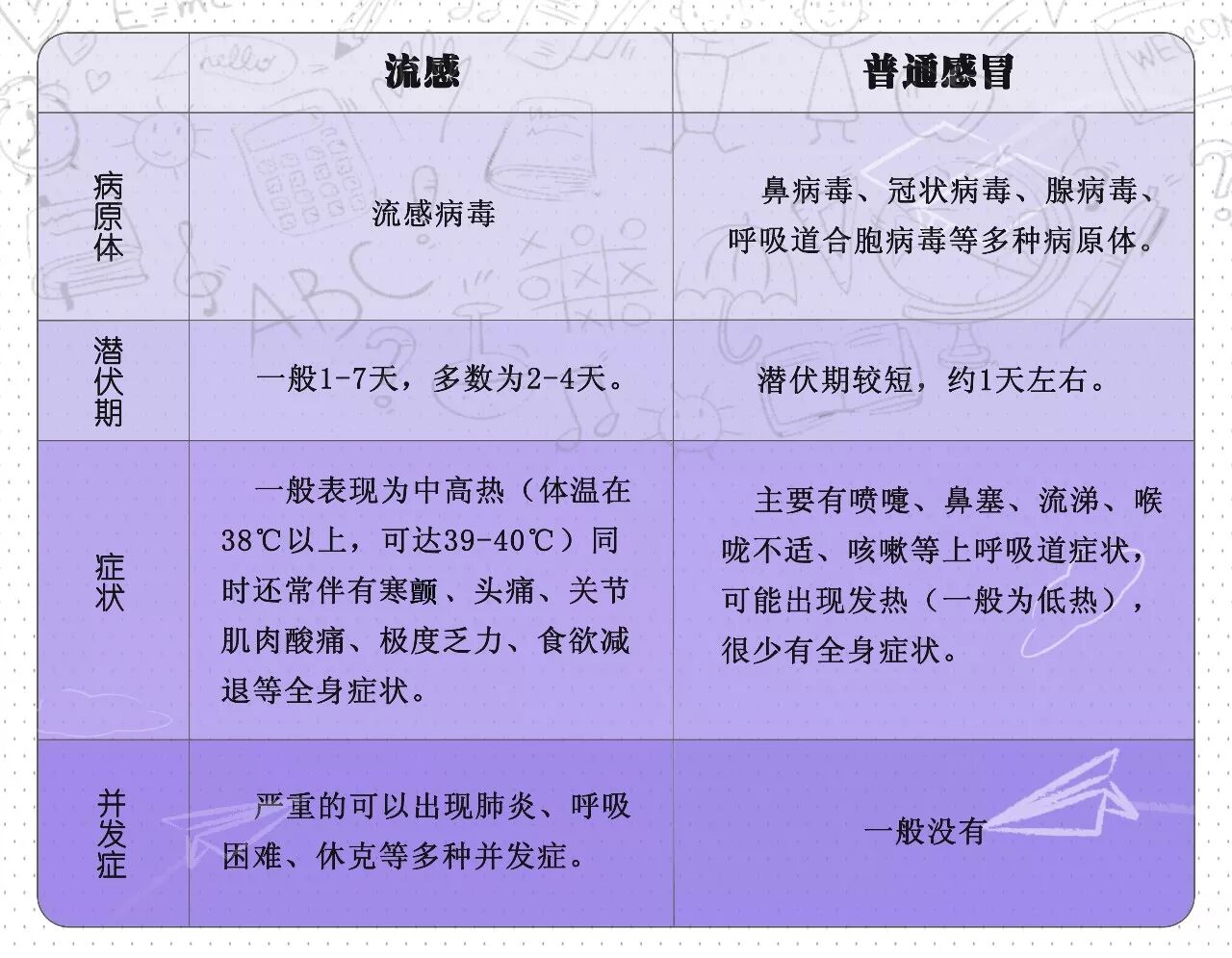 |  | 流感 | 普通感冒 |
|---|---|---|
| 病原体 | 流感病毒 | 鼻病毒、冠状病毒、腺病毒、呼吸道合胞病毒等多种病原体。 |
| 潜伏期 | 一般1-7天，多数为2-4天。 | 潜伏期较短，约1天左右。 |
| 症状 | 一般表现为中高热（体温在38℃以上，可达39-40℃）同时还常伴有寒颤、头痛、关节肌肉酸痛、极度乏力、食欲减退等全身症状。 | 主要有喷嚏、鼻塞、流涕、喉咙不适、咳嗽等上呼吸道症状，可能出现发热（一般为低热），很少有全身症状。 |
| 并发症 | 严重的可以出现肺炎、呼吸困难、休克等多种并发症。 | 一般没有 |